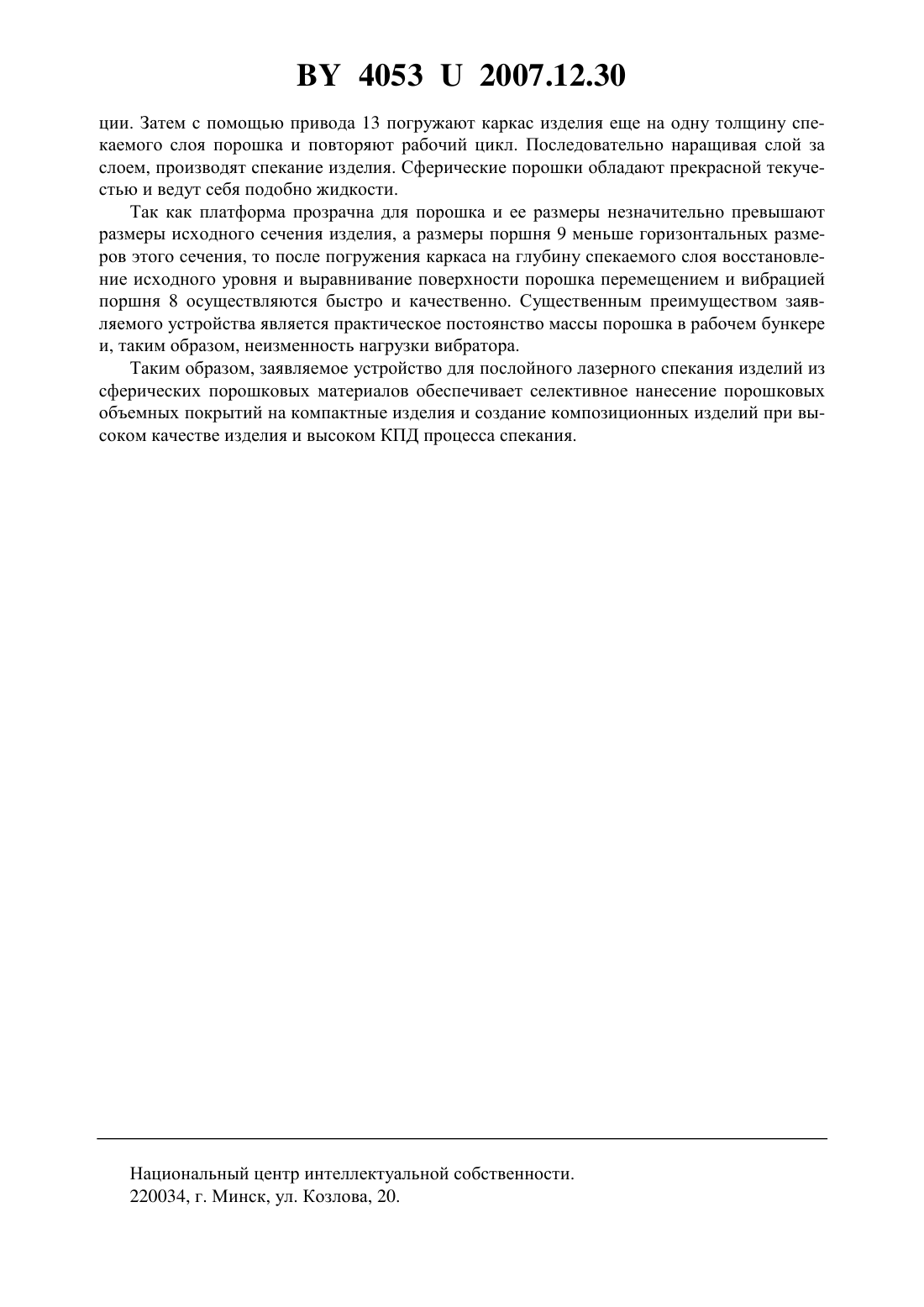 BY 4053 U 2007.12.30

ции. Затем с помощью привода 13 погружают каркас изделия еще на одну толщину спекаемого слоя порошка и повторяют рабочий цикл. Последовательно наращивая слой за слоем, производят спекание изделия. Сферические порошки обладают прекрасной текучестью и ведут себя подобно жидкости.

Так как платформа прозрачна для порошка и ее размеры незначительно превышают размеры исходного сечения изделия, а размеры поршня 9 меньше горизонтальных размеров этого сечения, то после погружения каркаса на глубину спекаемого слоя восстановление исходного уровня и выравнивание поверхности порошка перемещением и вибрацией поршня 8 осуществляются быстро и качественно. Существенным преимуществом заявляемого устройства является практическое постоянство массы порошка в рабочем бункере и, таким образом, неизменность нагрузки вибратора.

Таким образом, заявляемое устройство для послойного лазерного спекания изделий из сферических порошковых материалов обеспечивает селективное нанесение порошковых объемных покрытий на компактные изделия и создание композиционных изделий при высоком качестве изделия и высоком КПД процесса спекания.

Национальный центр интеллектуальной собственности.
220034, г. Минск, ул. Козлова, 20.